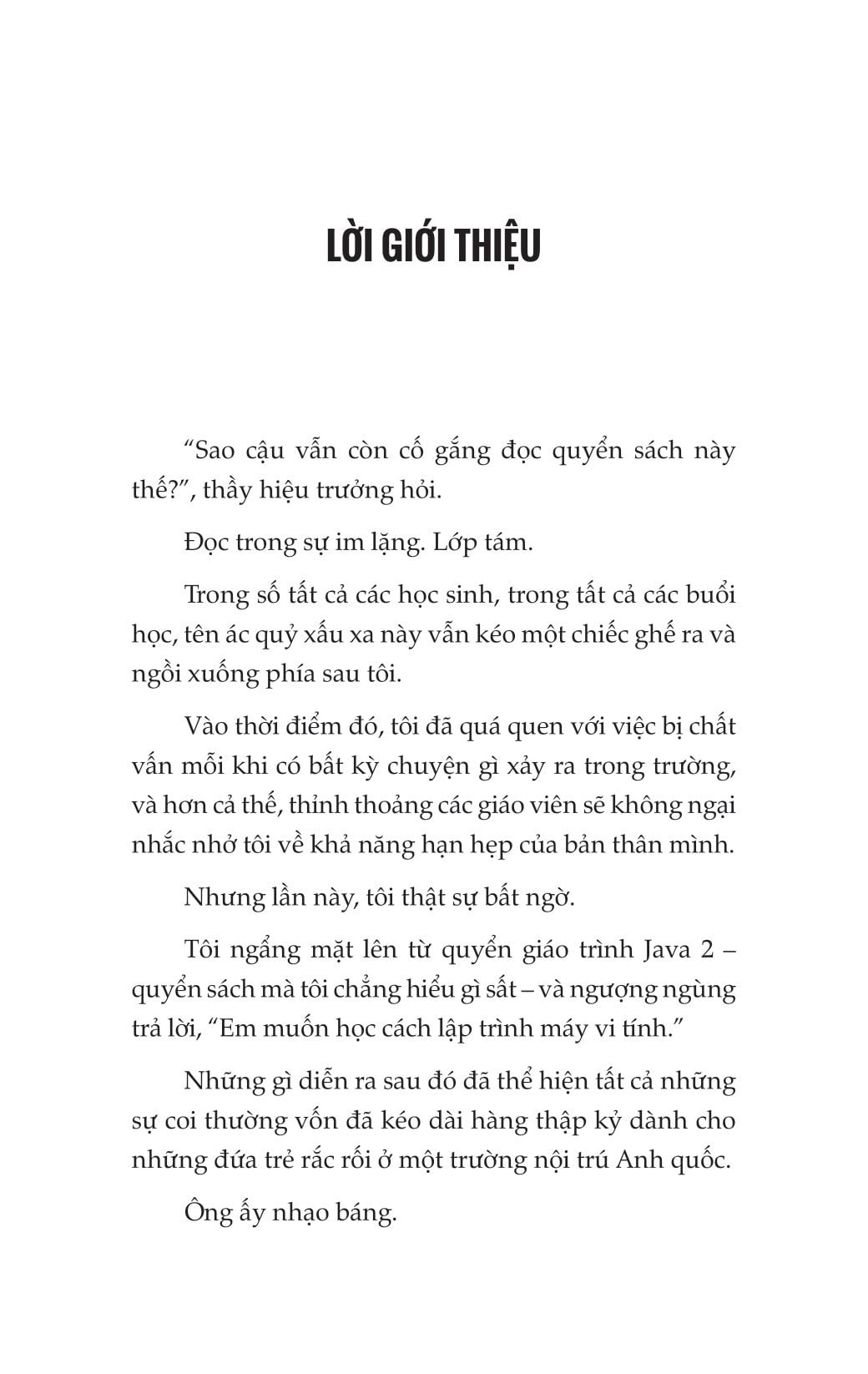 LỜI GIỚI THIỆU

“Sao cậu vẫn còn cố gắng đọc quyển sách này thế?”, thầy hiệu trưởng hỏi.

Đọc trong sự im lặng. Lớp tám.

Trong số tất cả các học sinh, trong tất cả các buổi học, tên ác quỷ xấu xa này vẫn kéo một chiếc ghế ra và ngồi xuống phía sau tôi.

Vào thời điểm đó, tôi đã quá quen với việc bị chất vấn mỗi khi có bất kỳ chuyện gì xảy ra trong trường, và hơn cả thế, thỉnh thoảng các giáo viên sẽ không ngại nhắc nhở tôi về khả năng hạn hẹp của bản thân mình.

Nhưng lần này, tôi thật sự bất ngờ.

Tôi ngẩng mặt lên từ quyển giáo trình Java 2 – quyển sách mà tôi chẳng hiểu gì sất – và ngượng ngùng trả lời, “Em muốn học cách lập trình máy vi tính.”

Những gì diễn ra sau đó đã thể hiện tất cả những sự coi thường vốn đã kéo dài hàng thập kỷ dành cho những đứa trẻ rắc rối ở một trường nội trú Anh quốc.

Ông ấy nhạo báng.